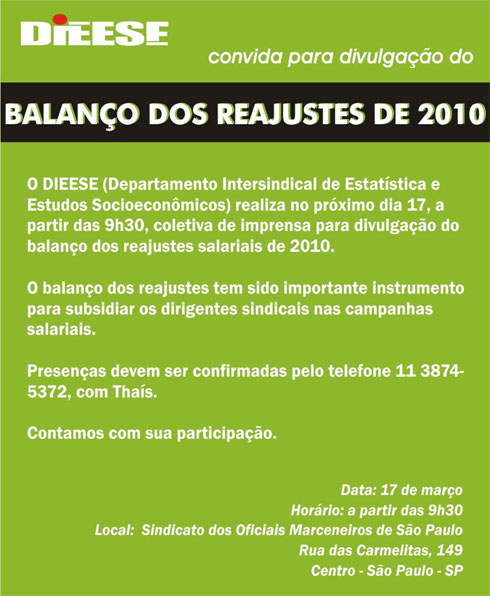 DIEESE

convida para divulgação do

BALANÇO DOS REAJUSTES DE 2010

O DIEESE (Departamento Intersindical de Estatística e Estudos Socioeconômicos) realiza no próximo dia 17, a partir das 9h30, coletiva de imprensa para divulgação do balanço dos reajustes salariais de 2010.

O balanço dos reajustes tem sido importante instrumento para subsidiar os dirigentes sindicais nas campanhas salariais.

Presenças devem ser confirmadas pelo telefone 11 3874-5372, com Thaís.

Contamos com sua participação.

Data: 17 de março
Horário: a partir das 9h30
Local: Sindicato dos Oficiais Marceneiros de São Paulo
Rua das Carmelitas, 149
Centro - São Paulo - SP